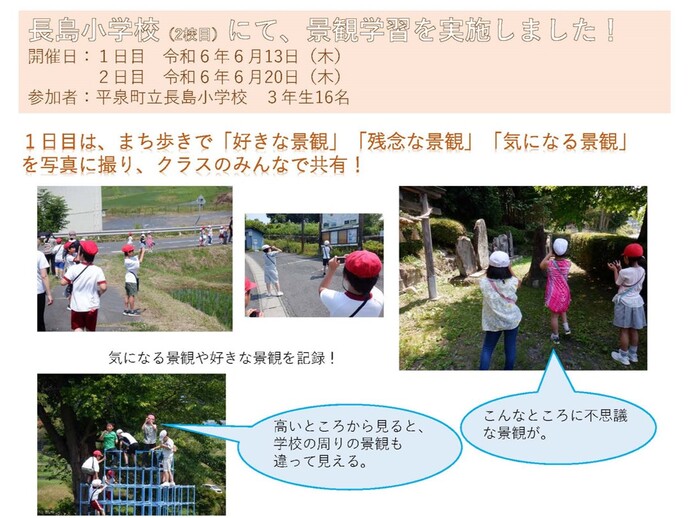 長島小学校（2校目）にて、景観学習を実施しました！
開催日：１日目　令和６年６月13日（木）
２日目　令和６年６月20日（木）
参加者：平泉町立長島小学校　３年生16名

１日目は、まち歩きで「好きな景観」「残念な景観」「気になる景観」を写真に撮り、クラスのみんなで共有！

気になる景観や好きな景観を記録！

高いところから見ると、学校の周りの景観も違って見える。

こんなところに不思議な景観が。